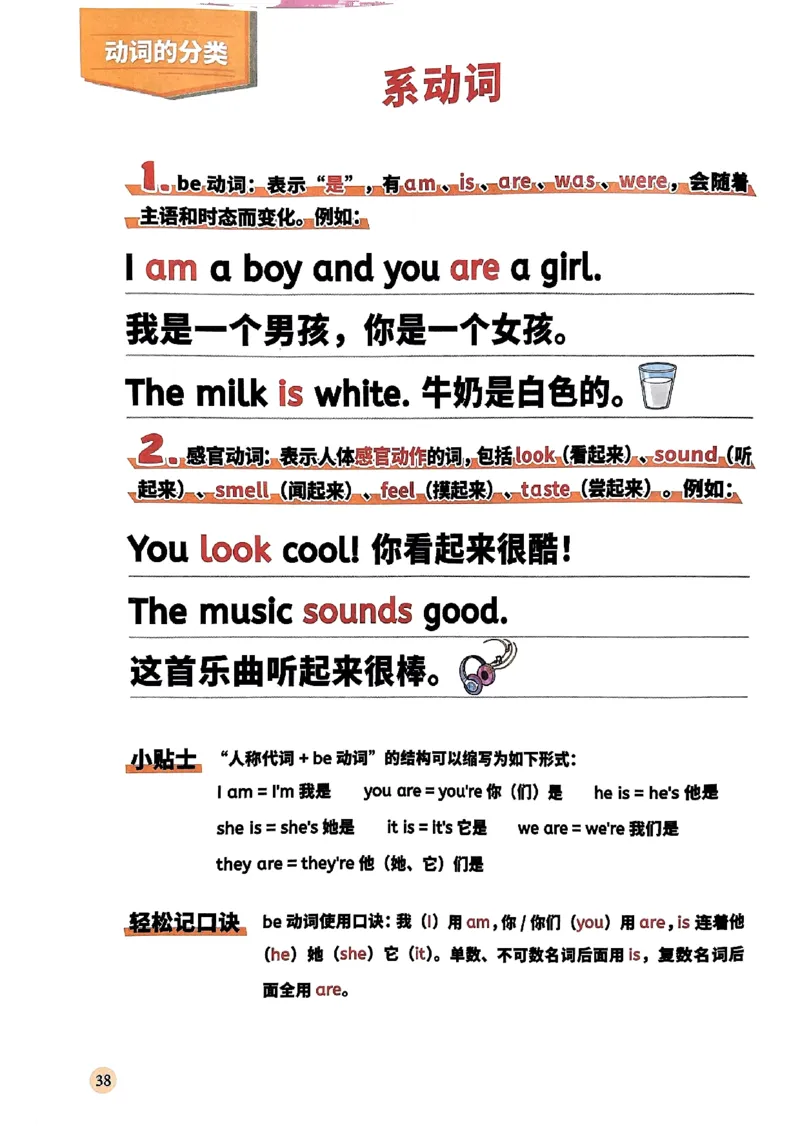 动词的分类

系动词

1. be 动词：表示“是”，有 am、is、are、was、were，会随着主语和时态而变化。例如：

I am a boy and you are a girl.

我是一个男孩，你是一个女孩。

The milk is white. 牛奶是白色的。

2. 感官动词：表示人体感官动作的词，包括 look（看起来）、sound（听起来）、smell（闻起来）、feel（摸起来）、taste（尝起来）。例如：

You look cool! 你看起来很酷！

The music sounds good.

这首乐曲听起来很棒。

小贴士 “人称代词 + be 动词”的结构可以缩写为如下形式：
I am = I'm 我是　you are = you're 你（们）是　he is = he's 他是
she is = she's 她是　it is = it's 它是　we are = we're 我们是
they are = they're 他（她、它）们是

轻松记口诀 be 动词使用口诀：我（I）用 am，你 / 你们（you）用 are，is 连着他（he）她（she）它（it）。单数、不可数名词后面用 is，复数名词后面全用 are。

38